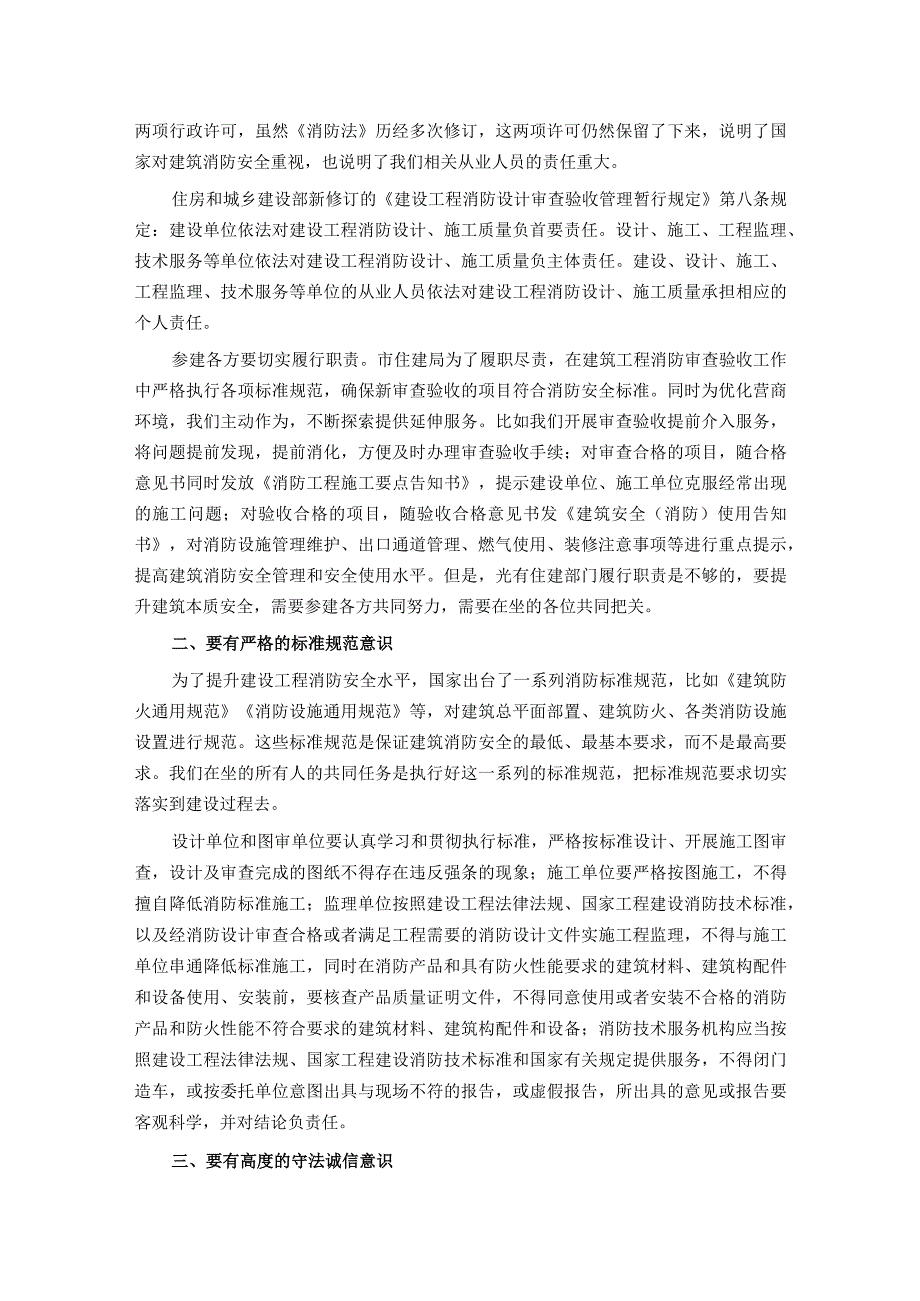 两项行政许可，虽然《消防法》历经多次修订，这两项许可仍然保留了下来，说明了国家对建筑消防安全重视，也说明了我们相关从业人员的责任重大。

住房和城乡建设部新修订的《建设工程消防设计审查验收管理暂行规定》第八条规定：建设单位依法对建设工程消防设计、施工质量负首要责任。设计、施工、工程监理、技术服务等单位依法对建设工程消防设计、施工质量负主体责任。建设、设计、施工、工程监理、技术服务等单位的从业人员依法对建设工程消防设计、施工质量承担相应的个人责任。

参建各方要切实履行职责。市住建局为了履职尽责，在建筑工程消防审查验收工作中严格执行各项标准规范，确保新审查验收的项目符合消防安全标准。同时为优化营商环境，我们主动作为，不断探索提供延伸服务。比如我们开展审查验收提前介入服务，将问题提前发现，提前消化，方便及时办理审查验收手续；对审查合格的项目，随合格意见书同时发放《消防工程施工要点告知书》，提示建设单位、施工单位克服经常出现的施工问题；对验收合格的项目，随验收合格意见书发《建筑安全（消防）使用告知书》，对消防设施管理维护、出口通道管理、燃气使用、装修注意事项等进行重点提示，提高建筑消防安全管理和安全使用水平。但是，光有住建部门履行职责是不够的，要提升建筑本质安全，需要参建各方共同努力，需要在坐的各位共同把关。

二、要有严格的标准规范意识

为了提升建设工程消防安全水平，国家出台了一系列消防标准规范，比如《建筑防火通用规范》《消防设施通用规范》等，对建筑总平面部置、建筑防火、各类消防设施设置进行规范。这些标准规范是保证建筑消防安全的最低、最基本要求，而不是最高要求。我们在坐的所有人的共同任务是执行好这一系列的标准规范，把标准规范要求切实落实到建设过程去。

设计单位和图审单位要认真学习和贯彻执行标准，严格按标准设计、开展施工图审查，设计及审查完成的图纸不得存在违反强条的现象；施工单位要严格按图施工，不得擅自降低消防标准施工；监理单位按照建设工程法律法规、国家工程建设消防技术标准，以及经消防设计审查合格或者满足工程需要的消防设计文件实施工程监理，不得与施工单位串通降低标准施工，同时在消防产品和具有防火性能要求的建筑材料、建筑构配件和设备使用、安装前，要核查产品质量证明文件，不得同意使用或者安装不合格的消防产品和防火性能不符合要求的建筑材料、建筑构配件和设备；消防技术服务机构应当按照建设工程法律法规、国家工程建设消防技术标准和国家有关规定提供服务，不得闭门造车，或按委托单位意图出具与现场不符的报告，或虚假报告，所出具的意见或报告要客观科学，并对结论负责任。

三、要有高度的守法诚信意识